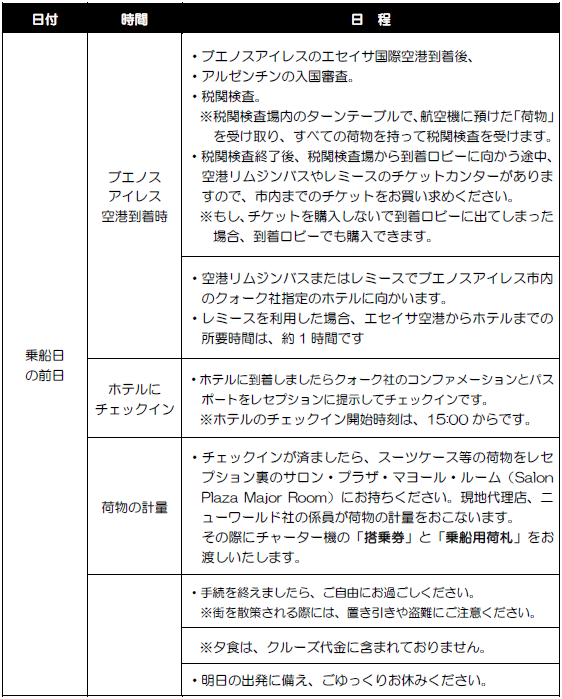 | 日付 | 時間 | 日　程 |
|---|---|---|
| 乗船日の前日 | ブエノスアイレス空港到着時 | ・ブエノスアイレスのエセイサ国際空港到着後、<br>・アルゼンチンの入国審査。<br>・税関検査。<br>※税関検査場内のターンテーブルで、航空機に預けた「荷物」を受け取り、すべての荷物を持って税関検査を受けます。<br>・税関検査終了後、税関検査場から到着ロビーに向かう途中、空港リムジンバスやレミースのチケットカンターがありますので、市内までのチケットをお買い求めください。<br>※もし、チケットを購入しないで到着ロビーに出てしまった場合、到着ロビーでも購入できます。 |
| | | ・空港リムジンバスまたはレミースでブエノスアイレス市内のクォーク社指定のホテルに向かいます。<br>・レミースを利用した場合、エセイサ空港からホテルまでの所要時間は、約１時間です |
| | ホテルにチェックイン | ・ホテルに到着しましたらクォーク社のコンファメーションとパスポートをレセプションに提示してチェックインです。<br>※ホテルのチェックイン開始時刻は、15:00 からです。 |
| | 荷物の計量 | ・チェックインが済ましたら、スーツケース等の荷物をレセプション裏のサロン・プラザ・マヨール・ルーム（Salon Plaza Major Room）にお持ちください。現地代理店、ニューワールド社の係員が荷物の計量をおこないます。<br>その際にチャーター機の「搭乗券」と「乗船用荷札」をお渡しいたします。 |
| | | ・手続を終えましたら、ご自由にお過ごしください。<br>※街を散策される際には、置き引きや盗難にご注意ください。 |
| | | ※夕食は、クルーズ代金に含まれておりません。 |
| | | ・明日の出発に備え、ごゆっくりお休みください。 |